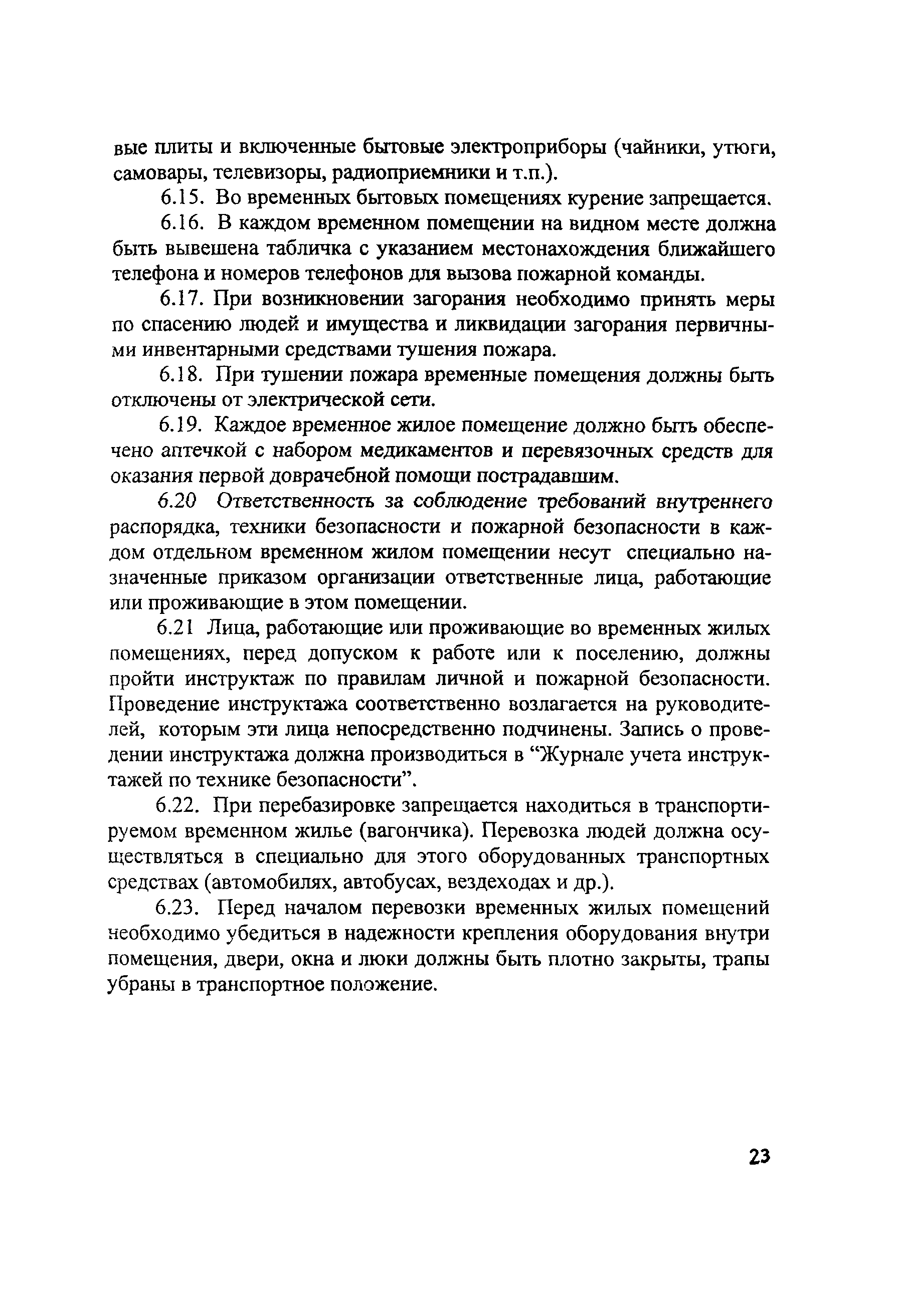 вые плиты и включенные бытовые электроприборы (чайники, утюги, самовары, телевизоры, радиоприемники и т.п.).

6.15. Во временных бытовых помещениях курение запрещается.

6.16. В каждом временном помещении на видном месте должна быть вывешена табличка с указанием местонахождения ближайшего телефона и номеров телефонов для вызова пожарной команды.

6.17. При возникновении загорания необходимо принять меры по спасению людей и имущества и ликвидации загорания первичными инвентарными средствами тушения пожара.

6.18. При тушении пожара временные помещения должны быть отключены от электрической сети.

6.19. Каждое временное жилое помещение должно быть обеспечено аптечкой с набором медикаментов и перевязочных средств для оказания первой доврачебной помощи пострадавшим.

6.20 Ответственность за соблюдение требований внутреннего распорядка, техники безопасности и пожарной безопасности в каждом отдельном временном жилом помещении несут специально назначенные приказом организации ответственные лица, работающие или проживающие в этом помещении.

6.21 Лица, работающие или проживающие во временных жилых помещениях, перед допуском к работе или к поселению, должны пройти инструктаж по правилам личной и пожарной безопасности. Проведение инструктажа соответственно возлагается на руководителей, которым эти лица непосредственно подчинены. Запись о проведении инструктажа должна производиться в “Журнале учета инструктажей по технике безопасности”.

6.22. При перебазировке запрещается находиться в транспортируемом временном жилье (вагончика). Перевозка людей должна осуществляться в специально для этого оборудованных транспортных средствах (автомобилях, автобусах, вездеходах и др.).

6.23. Перед началом перевозки временных жилых помещений необходимо убедиться в надежности крепления оборудования внутри помещения, двери, окна и люки должны быть плотно закрыты, трапы убраны в транспортное положение.

23